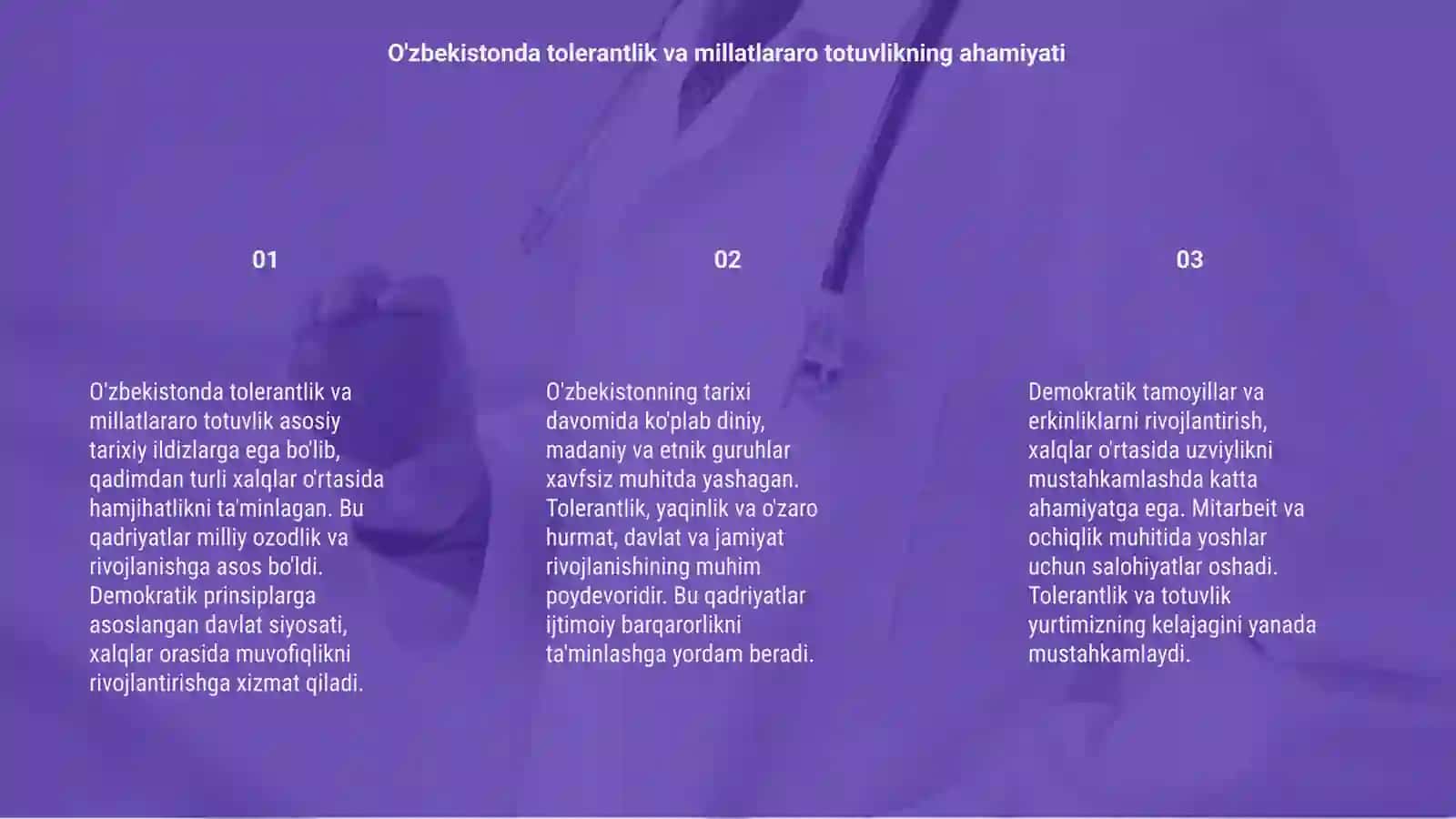 O'zbekistonda tolerantlik va millatlararo totuvlikning ahamiyati

01

O'zbekistonda tolerantlik va millatlararo totuvlik asosiy tarixiy ildizlarga ega bo'lib, qadimdan turli xalqlar o'rtasida hamjihatlikni ta'minlagan. Bu qadriyatlar milliy ozodlik va rivojlanishga asos bo'ldi. Demokratik prinsiplarga asoslangan davlat siyosati, xalqlar orasida muvofiqlikni rivojlantirishga xizmat qiladi.

02

O'zbekistonning tarixi davomida ko'plab diniy, madaniy va etnik guruhlar xavfsiz muhitda yashagan. Tolerantlik, yaqinlik va o'zaro hurmat, davlat va jamiyat rivojlanishining muhim poydevoridir. Bu qadriyatlar ijtimoiy barqarorlikni ta'minlashga yordam beradi.

03

Demokratik tamoyillar va erkinliklarni rivojlantirish, xalqlar o'rtasida uzviylikni mustahkamlashda katta ahamiyatga ega. Mitarbeit va ochiqlik muhitida yoshlar uchun salohiyatlar oshadi. Tolerantlik va totuvlik yurtimizning kelajagini yanada mustahkamlaydi.